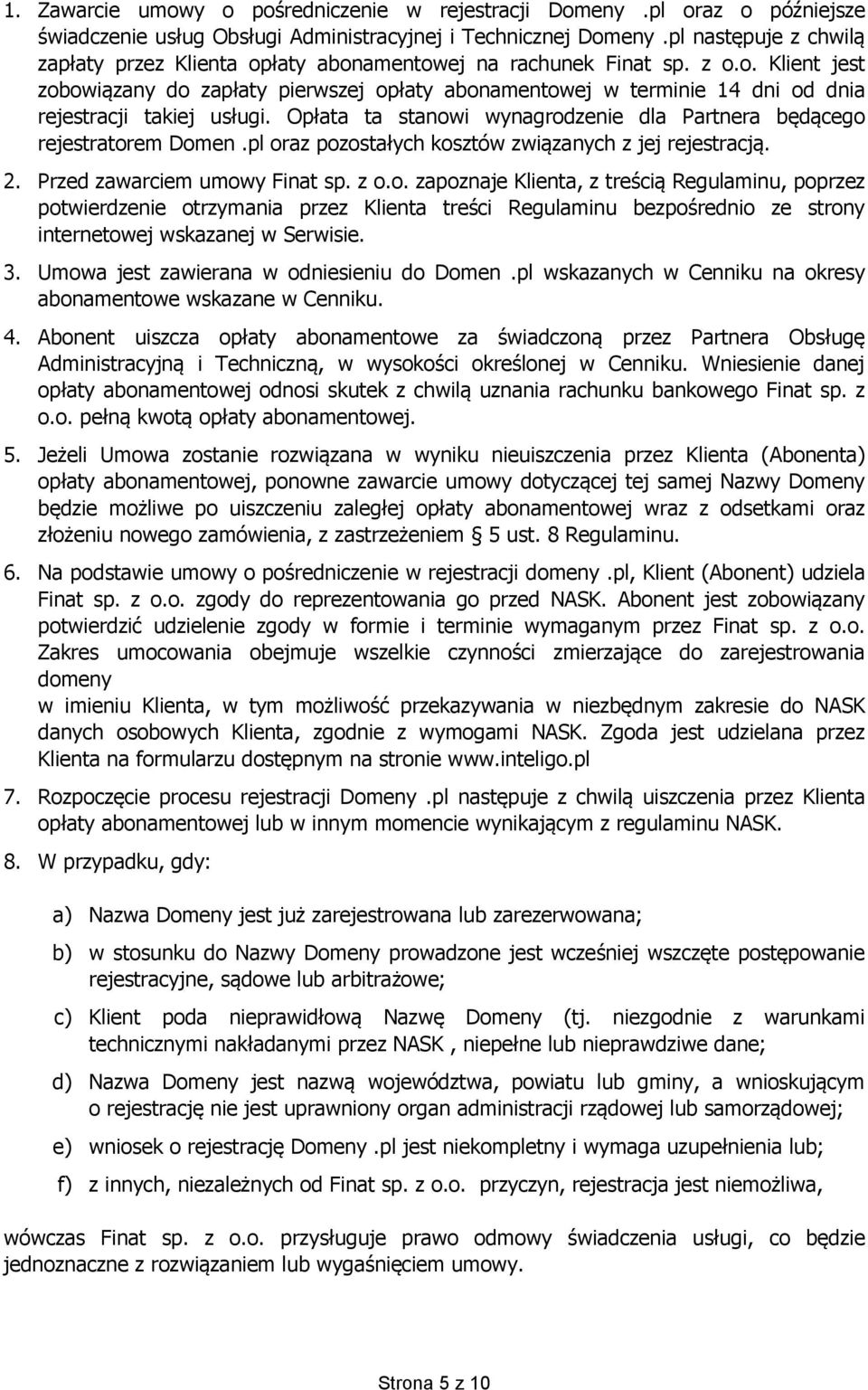 1. Zawarcie umowy o pośredniczenie w rejestracji Domeny .pl oraz o późniejsze świadczenie usług Obsługi Administracyjnej i Technicznej Domeny .pl następuje z chwilą zapłaty przez Klienta opłaty abonamentowej na rachunek Finat sp. z o.o. Klient jest zobowiązany do zapłaty pierwszej opłaty abonamentowej w terminie 14 dni od dnia rejestracji takiej usługi. Opłata ta stanowi wynagrodzenie dla Partnera będącego rejestratorem Domen .pl oraz pozostałych kosztów związanych z jej rejestracją.

2. Przed zawarciem umowy Finat sp. z o.o. zapoznaje Klienta, z treścią Regulaminu, poprzez potwierdzenie otrzymania przez Klienta treści Regulaminu bezpośrednio ze strony internetowej wskazanej w Serwisie.

3. Umowa jest zawierana w odniesieniu do Domen .pl wskazanych w Cenniku na okresy abonamentowe wskazane w Cenniku.

4. Abonent uiszcza opłaty abonamentowe za świadczoną przez Partnera Obsługę Administracyjną i Techniczną, w wysokości określonej w Cenniku. Wniesienie danej opłaty abonamentowej odnosi skutek z chwilą uznania rachunku bankowego Finat sp. z o.o. pełną kwotą opłaty abonamentowej.

5. Jeżeli Umowa zostanie rozwiązana w wyniku nieuiszczenia przez Klienta (Abonenta) opłaty abonamentowej, ponowne zawarcie umowy dotyczącej tej samej Nazwy Domeny będzie możliwe po uiszczeniu zaległej opłaty abonamentowej wraz z odsetkami oraz złożeniu nowego zamówienia, z zastrzeżeniem § 5 ust. 8 Regulaminu.

6. Na podstawie umowy o pośredniczenie w rejestracji domeny .pl, Klient (Abonent) udziela Finat sp. z o.o. zgody do reprezentowania go przed NASK. Abonent jest zobowiązany potwierdzić udzielenie zgody w formie i terminie wymaganym przez Finat sp. z o.o. Zakres umocowania obejmuje wszelkie czynności zmierzające do zarejestrowania domeny
w imieniu Klienta, w tym możliwość przekazywania w niezbędnym zakresie do NASK danych osobowych Klienta, zgodnie z wymogami NASK. Zgoda jest udzielana przez Klienta na formularzu dostępnym na stronie www.inteligo.pl

7. Rozpoczęcie procesu rejestracji Domeny .pl następuje z chwilą uiszczenia przez Klienta opłaty abonamentowej lub w innym momencie wynikającym z regulaminu NASK.

8. W przypadku, gdy:

a) Nazwa Domeny jest już zarejestrowana lub zarezerwowana;

b) w stosunku do Nazwy Domeny prowadzone jest wcześniej wszczęte postępowanie rejestracyjne, sądowe lub arbitrażowe;

c) Klient poda nieprawidłową Nazwę Domeny (tj. niezgodnie z warunkami technicznymi nakładanymi przez NASK , niepełne lub nieprawdziwe dane;

d) Nazwa Domeny jest nazwą województwa, powiatu lub gminy, a wnioskującym o rejestrację nie jest uprawniony organ administracji rządowej lub samorządowej;

e) wniosek o rejestrację Domeny .pl jest niekompletny i wymaga uzupełnienia lub;

f) z innych, niezależnych od Finat sp. z o.o. przyczyn, rejestracja jest niemożliwa,

wówczas Finat sp. z o.o. przysługuje prawo odmowy świadczenia usługi, co będzie jednoznaczne z rozwiązaniem lub wygaśnięciem umowy.

Strona 5 z 10